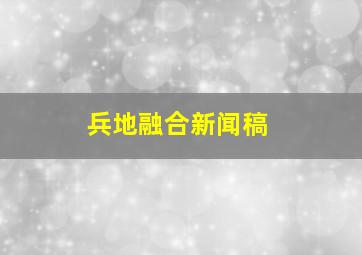 兵地融合新闻稿